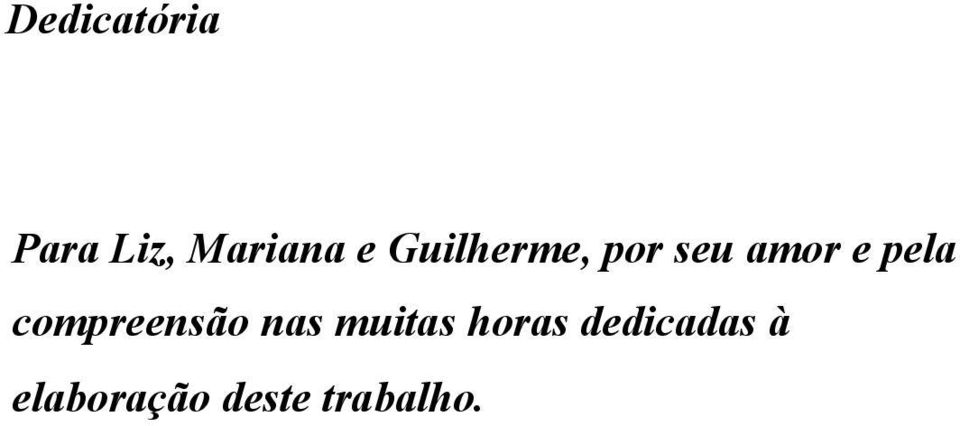 Dedicatória

Para Liz, Mariana e Guilherme, por seu amor e pela compreensão nas muitas horas dedicadas à elaboração deste trabalho.